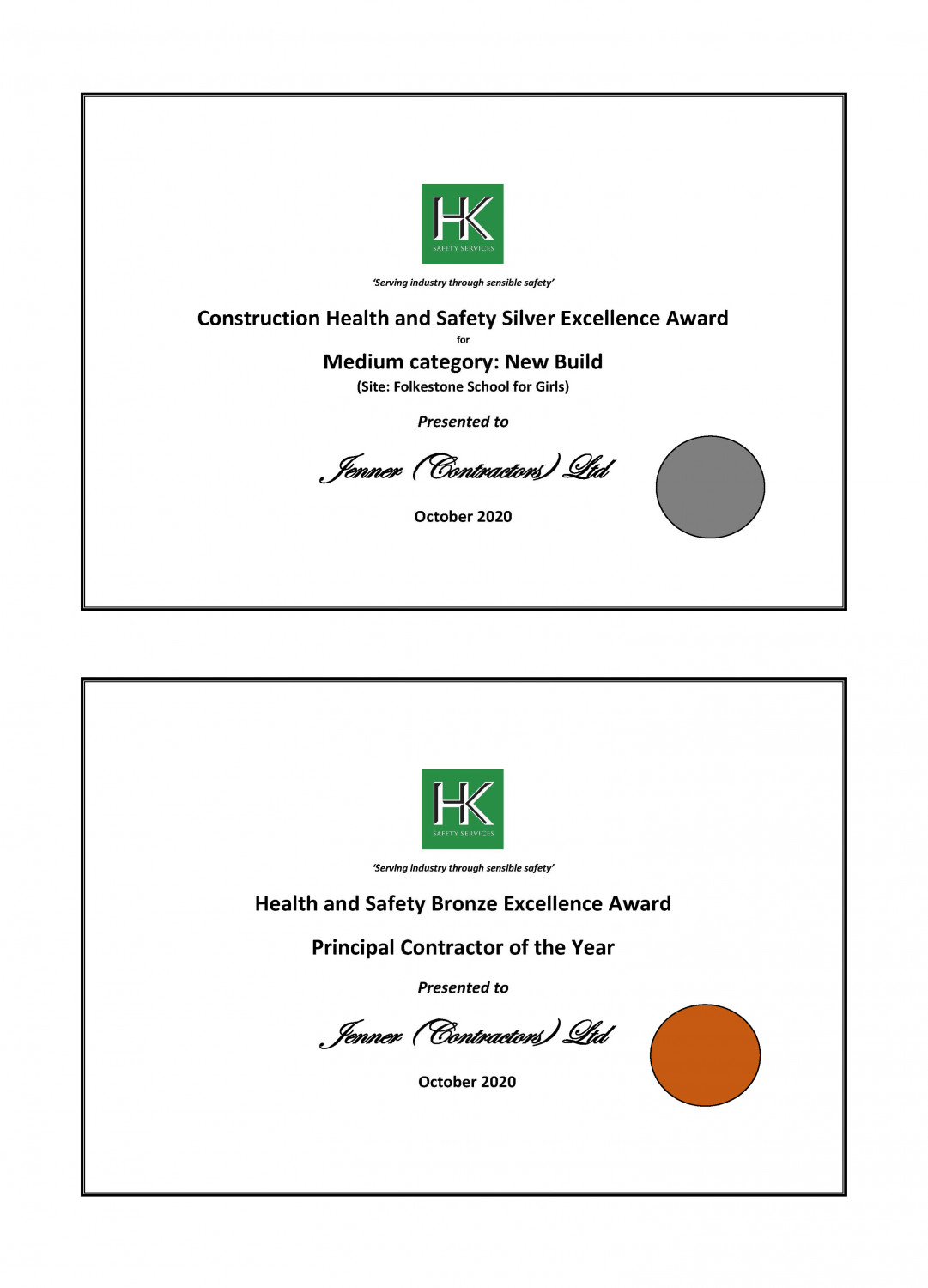 HK
SAFETY SERVICES

'Serving industry through sensible safety'

Construction Health and Safety Silver Excellence Award

for

Medium category: New Build

(Site: Folkestone School for Girls)

Presented to

Jenner (Contractors) Ltd

October 2020

HK
SAFETY SERVICES

'Serving industry through sensible safety'

Health and Safety Bronze Excellence Award

Principal Contractor of the Year

Presented to

Jenner (Contractors) Ltd

October 2020